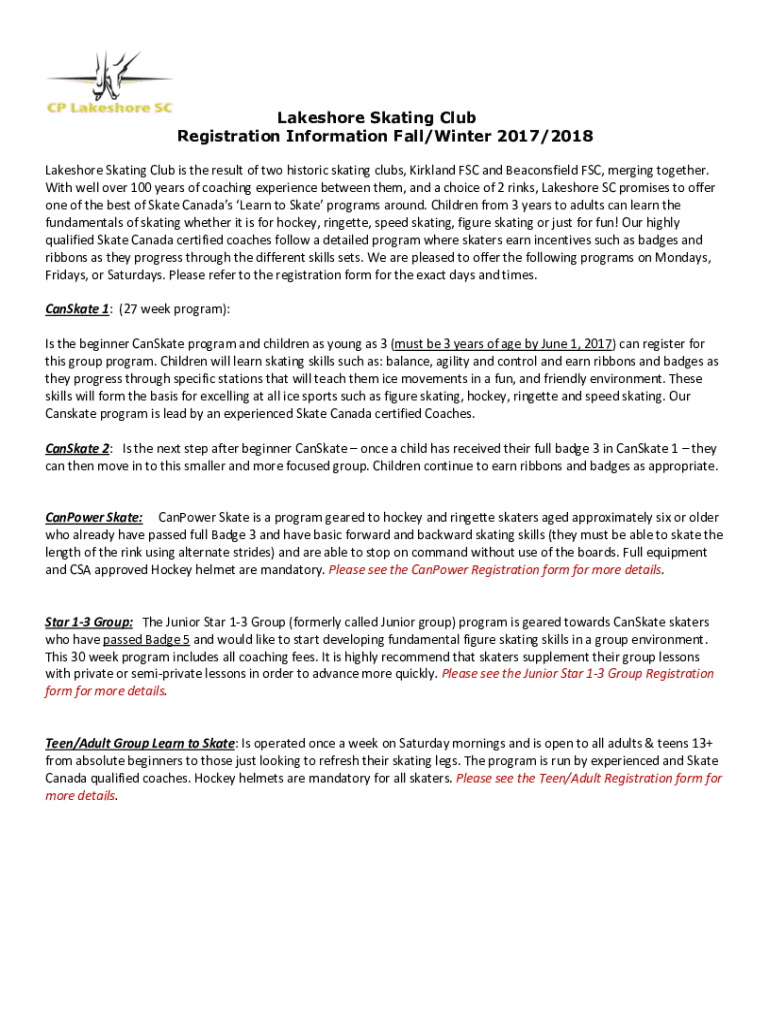 CP Lakeshore SC

Lakeshore Skating Club
Registration Information Fall/Winter 2017/2018

Lakeshore Skating Club is the result of two historic skating clubs, Kirkland FSC and Beaconsfield FSC, merging together. With well over 100 years of coaching experience between them, and a choice of 2 rinks, Lakeshore SC promises to offer one of the best of Skate Canada's 'Learn to Skate' programs around. Children from 3 years to adults can learn the fundamentals of skating whether it is for hockey, ringette, speed skating, figure skating or just for fun! Our highly qualified Skate Canada certified coaches follow a detailed program where skaters earn incentives such as badges and ribbons as they progress through the different skills sets. We are pleased to offer the following programs on Mondays, Fridays, or Saturdays. Please refer to the registration form for the exact days and times.

CanSkate 1: (27 week program):

Is the beginner CanSkate program and children as young as 3 (must be 3 years of age by June 1, 2017) can register for this group program. Children will learn skating skills such as: balance, agility and control and earn ribbons and badges as they progress through specific stations that will teach them ice movements in a fun, and friendly environment. These skills will form the basis for excelling at all ice sports such as figure skating, hockey, ringette and speed skating. Our Canskate program is lead by an experienced Skate Canada certified Coaches.

CanSkate 2: Is the next step after beginner CanSkate – once a child has received their full badge 3 in CanSkate 1 – they can then move in to this smaller and more focused group. Children continue to earn ribbons and badges as appropriate.

CanPower Skate: CanPower Skate is a program geared to hockey and ringette skaters aged approximately six or older who already have passed full Badge 3 and have basic forward and backward skating skills (they must be able to skate the length of the rink using alternate strides) and are able to stop on command without use of the boards. Full equipment and CSA approved Hockey helmet are mandatory. Please see the CanPower Registration form for more details.

Star 1-3 Group: The Junior Star 1-3 Group (formerly called Junior group) program is geared towards CanSkate skaters who have passed Badge 5 and would like to start developing fundamental figure skating skills in a group environment. This 30 week program includes all coaching fees. It is highly recommend that skaters supplement their group lessons with private or semi-private lessons in order to advance more quickly. Please see the Junior Star 1-3 Group Registration form for more details.

Teen/Adult Group Learn to Skate: Is operated once a week on Saturday mornings and is open to all adults & teens 13+ from absolute beginners to those just looking to refresh their skating legs. The program is run by experienced and Skate Canada qualified coaches. Hockey helmets are mandatory for all skaters. Please see the Teen/Adult Registration form for more details.